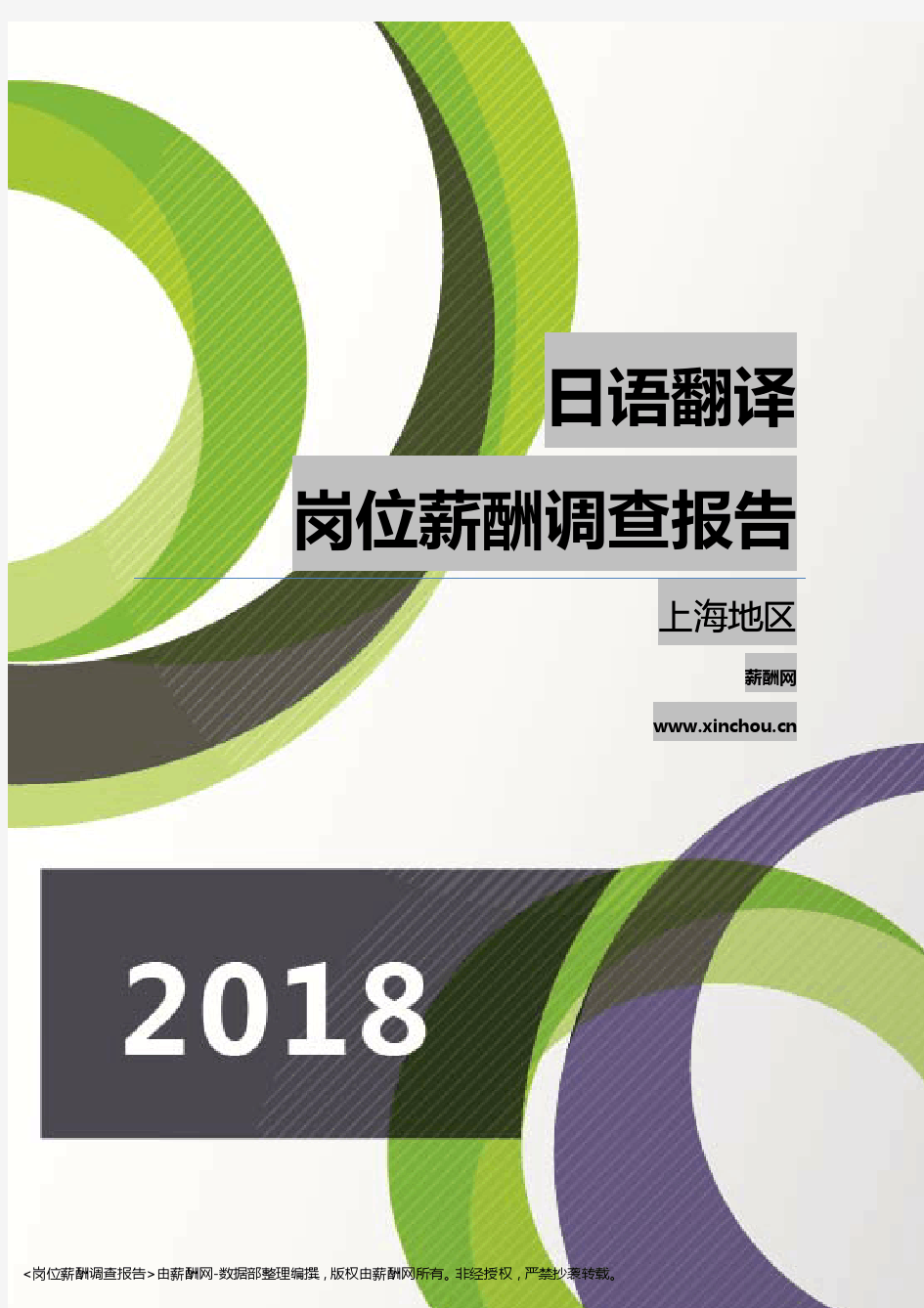 日语翻译

岗位薪酬调查报告

上海地区

薪酬网

www.xinchou.cn

2018

<岗位薪酬调查报告>由薪酬网-数据部整理编撰，版权由薪酬网所有。非经授权，严禁抄袭转载。